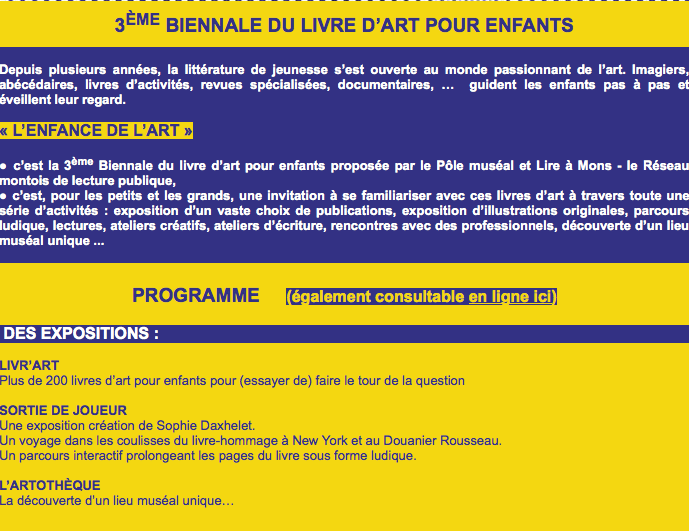 3ÈME BIENNALE DU LIVRE D'ART POUR ENFANTS

Depuis plusieurs années, la littérature de jeunesse s'est ouverte au monde passionnant de l'art. Imagiers, abécédaires, livres d'activités, revues spécialisées, documentaires, … guident les enfants pas à pas et éveillent leur regard.

« L'ENFANCE DE L'ART »

● c'est la 3ème Biennale du livre d'art pour enfants proposée par le Pôle muséal et Lire à Mons - le Réseau montois de lecture publique,
● c'est, pour les petits et les grands, une invitation à se familiariser avec ces livres d'art à travers toute une série d'activités : exposition d'un vaste choix de publications, exposition d'illustrations originales, parcours ludique, lectures, ateliers créatifs, ateliers d'écriture, rencontres avec des professionnels, découverte d'un lieu muséal unique ...

PROGRAMME (également consultable en ligne ici)

DES EXPOSITIONS :

LIVR'ART
Plus de 200 livres d'art pour enfants pour (essayer de) faire le tour de la question

SORTIE DE JOUEUR
Une exposition création de Sophie Daxhelet.
Un voyage dans les coulisses du livre-hommage à New York et au Douanier Rousseau.
Un parcours interactif prolongeant les pages du livre sous forme ludique.

L'ARTOTHÈQUE
La découverte d'un lieu muséal unique…